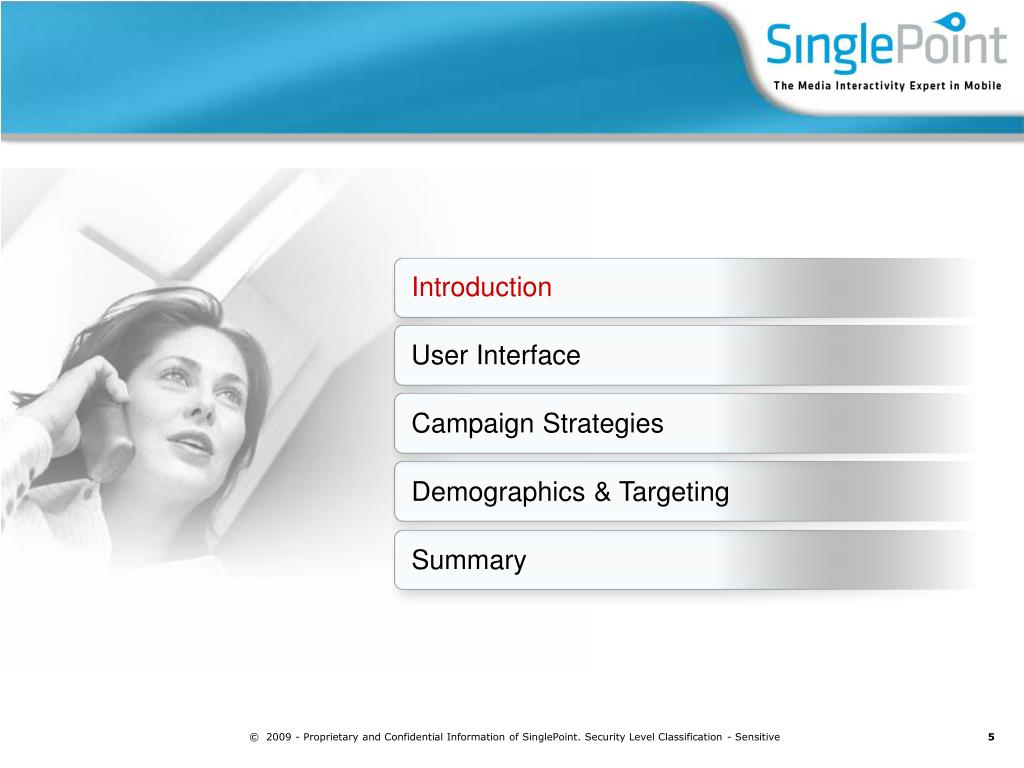 SinglePoint
The Media Interactivity Expert in Mobile

Introduction

User Interface

Campaign Strategies

Demographics & Targeting

Summary

© 2009 - Proprietary and Confidential Information of SinglePoint. Security Level Classification - Sensitive

5